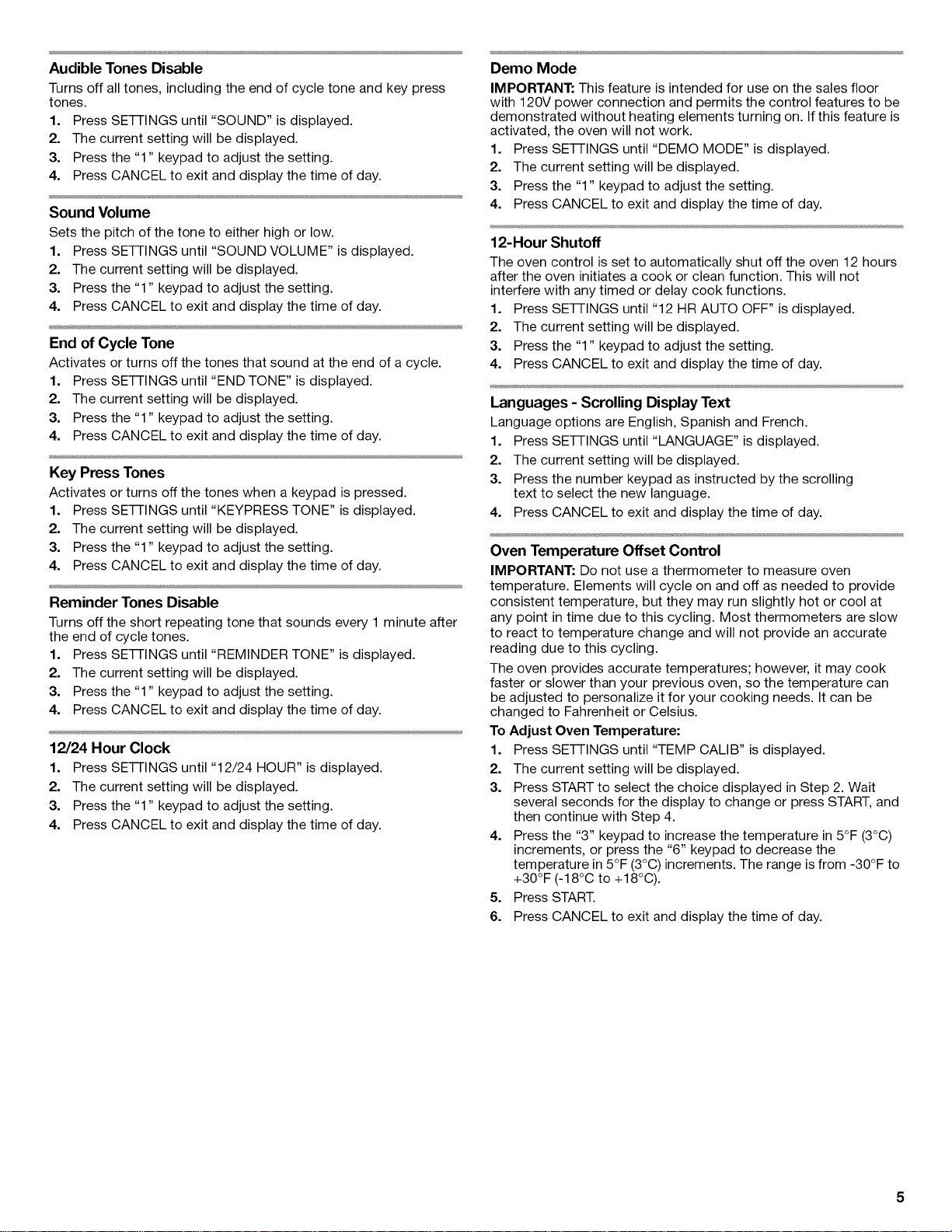 Audible Tones Disable

Turns off all tones, including the end of cycle tone and key press tones.

1. Press SETTINGS until "SOUND" is displayed.
2. The current setting will be displayed.
3. Press the "1" keypad to adjust the setting.
4. Press CANCEL to exit and display the time of day.

Sound Volume

Sets the pitch of the tone to either high or low.

1. Press SETTINGS until "SOUND VOLUME" is displayed.
2. The current setting will be displayed.
3. Press the "1" keypad to adjust the setting.
4. Press CANCEL to exit and display the time of day.

End of Cycle Tone

Activates or turns off the tones that sound at the end of a cycle.

1. Press SETTINGS until "END TONE" is displayed.
2. The current setting will be displayed.
3. Press the "1" keypad to adjust the setting.
4. Press CANCEL to exit and display the time of day.

Key Press Tones

Activates or turns off the tones when a keypad is pressed.

1. Press SETTINGS until "KEYPRESS TONE" is displayed.
2. The current setting will be displayed.
3. Press the "1" keypad to adjust the setting.
4. Press CANCEL to exit and display the time of day.

Reminder Tones Disable

Turns off the short repeating tone that sounds every 1 minute after the end of cycle tones.

1. Press SETTINGS until "REMINDER TONE" is displayed.
2. The current setting will be displayed.
3. Press the "1" keypad to adjust the setting.
4. Press CANCEL to exit and display the time of day.

12/24 Hour Clock

1. Press SETTINGS until "12/24 HOUR" is displayed.
2. The current setting will be displayed.
3. Press the "1" keypad to adjust the setting.
4. Press CANCEL to exit and display the time of day.

Demo Mode

IMPORTANT: This feature is intended for use on the sales floor with 120V power connection and permits the control features to be demonstrated without heating elements turning on. If this feature is activated, the oven will not work.

1. Press SETTINGS until "DEMO MODE" is displayed.
2. The current setting will be displayed.
3. Press the "1" keypad to adjust the setting.
4. Press CANCEL to exit and display the time of day.

12-Hour Shutoff

The oven control is set to automatically shut off the oven 12 hours after the oven initiates a cook or clean function. This will not interfere with any timed or delay cook functions.

1. Press SETTINGS until "12 HR AUTO OFF" is displayed.
2. The current setting will be displayed.
3. Press the "1" keypad to adjust the setting.
4. Press CANCEL to exit and display the time of day.

Languages - Scrolling Display Text

Language options are English, Spanish and French.

1. Press SETTINGS until "LANGUAGE" is displayed.
2. The current setting will be displayed.
3. Press the number keypad as instructed by the scrolling text to select the new language.
4. Press CANCEL to exit and display the time of day.

Oven Temperature Offset Control

IMPORTANT: Do not use a thermometer to measure oven temperature. Elements will cycle on and off as needed to provide consistent temperature, but they may run slightly hot or cool at any point in time due to this cycling. Most thermometers are slow to react to temperature change and will not provide an accurate reading due to this cycling.

The oven provides accurate temperatures; however, it may cook faster or slower than your previous oven, so the temperature can be adjusted to personalize it for your cooking needs. It can be changed to Fahrenheit or Celsius.

To Adjust Oven Temperature:

1. Press SETTINGS until "TEMP CALIB" is displayed.
2. The current setting will be displayed.
3. Press START to select the choice displayed in Step 2. Wait several seconds for the display to change or press START, and then continue with Step 4.
4. Press the "3" keypad to increase the temperature in 5°F (3°C) increments, or press the "6" keypad to decrease the temperature in 5°F (3°C) increments. The range is from -30°F to +30°F (-18°C to +18°C).
5. Press START.
6. Press CANCEL to exit and display the time of day.

5